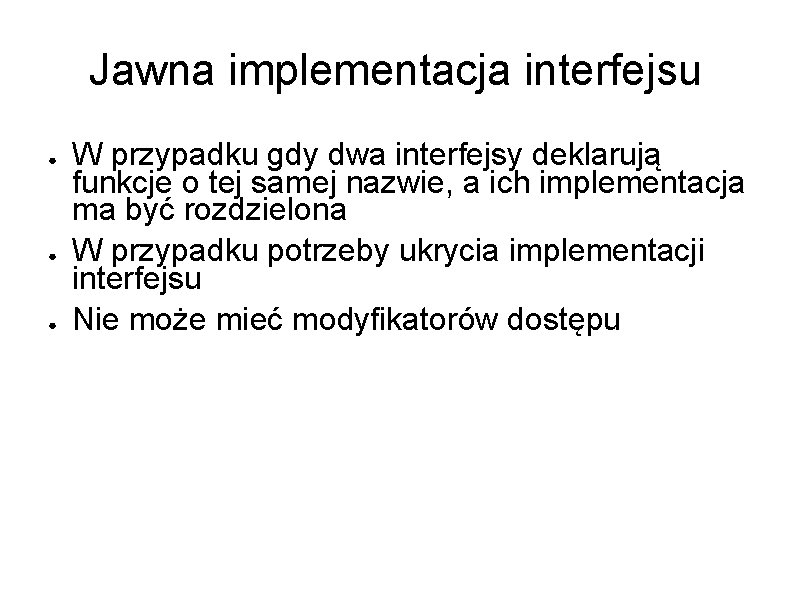 Jawna implementacja interfejsu

• W przypadku gdy dwa interfejsy deklarują funkcje o tej samej nazwie, a ich implementacja ma być rozdzielona
• W przypadku potrzeby ukrycia implementacji interfejsu
• Nie może mieć modyfikatorów dostępu